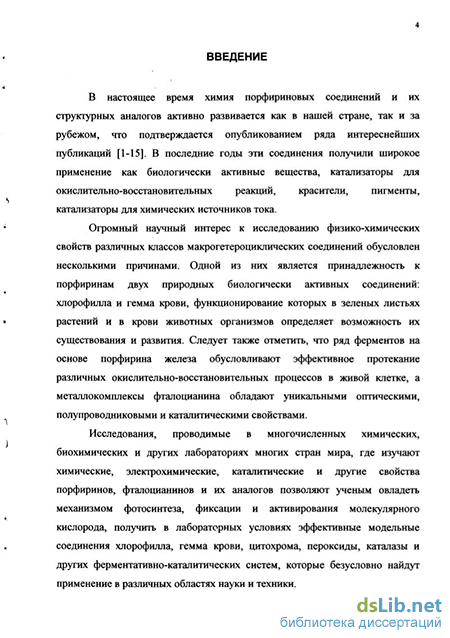 4

ВВЕДЕНИЕ

В настоящее время химия порфириновых соединений и их структурных аналогов активно развивается как в нашей стране, так и за рубежом, что подтверждается опубликованием ряда интереснейших публикаций [1-15]. В последние годы эти соединения получили широкое применение как биологически активные вещества, катализаторы для окислительно-восстановительных реакций, красители, пигменты, катализаторы для химических источников тока.

Огромный научный интерес к исследованию физико-химических свойств различных классов макрогетероциклических соединений обусловлен несколькими причинами. Одной из них является принадлежность к порфиринам двух природных биологически активных соединений: хлорофилла и гемма крови, функционирование которых в зеленых листьях растений и в крови животных организмов определяет возможность их существования и развития. Следует также отметить, что ряд ферментов на основе порфирина железа обусловливают эффективное протекание различных окислительно-восстановительных процессов в живой клетке, а металлокомплексы фталоцианина обладают уникальными оптическими, полупроводниковыми и каталитическими свойствами.

Исследования, проводимые в многочисленных химических, биохимических и других лабораториях многих стран мира, где изучают химические, электрохимические, каталитические и другие свойства порфиринов, фталоцианинов и их аналогов позволяют ученым овладеть механизмом фотосинтеза, фиксации и активирования молекулярного кислорода, получить в лабораторных условиях эффективные модельные соединения хлорофилла, гемма крови, цитохрома, пероксиды, каталазы и других ферментативно-каталитических систем, которые безусловно найдут применение в различных областях науки и техники.

dsLib.net
библиотека диссертаций